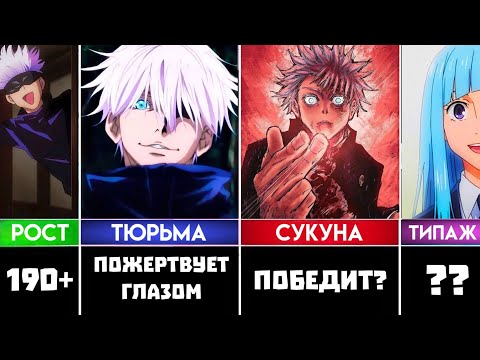 РОСТ

190+

ТЮРЬМА

ПОЖЕРТВУЕТ ГЛАЗОМ

СУКУНА

ПОБЕДИТ?

ТИПАЖ

??